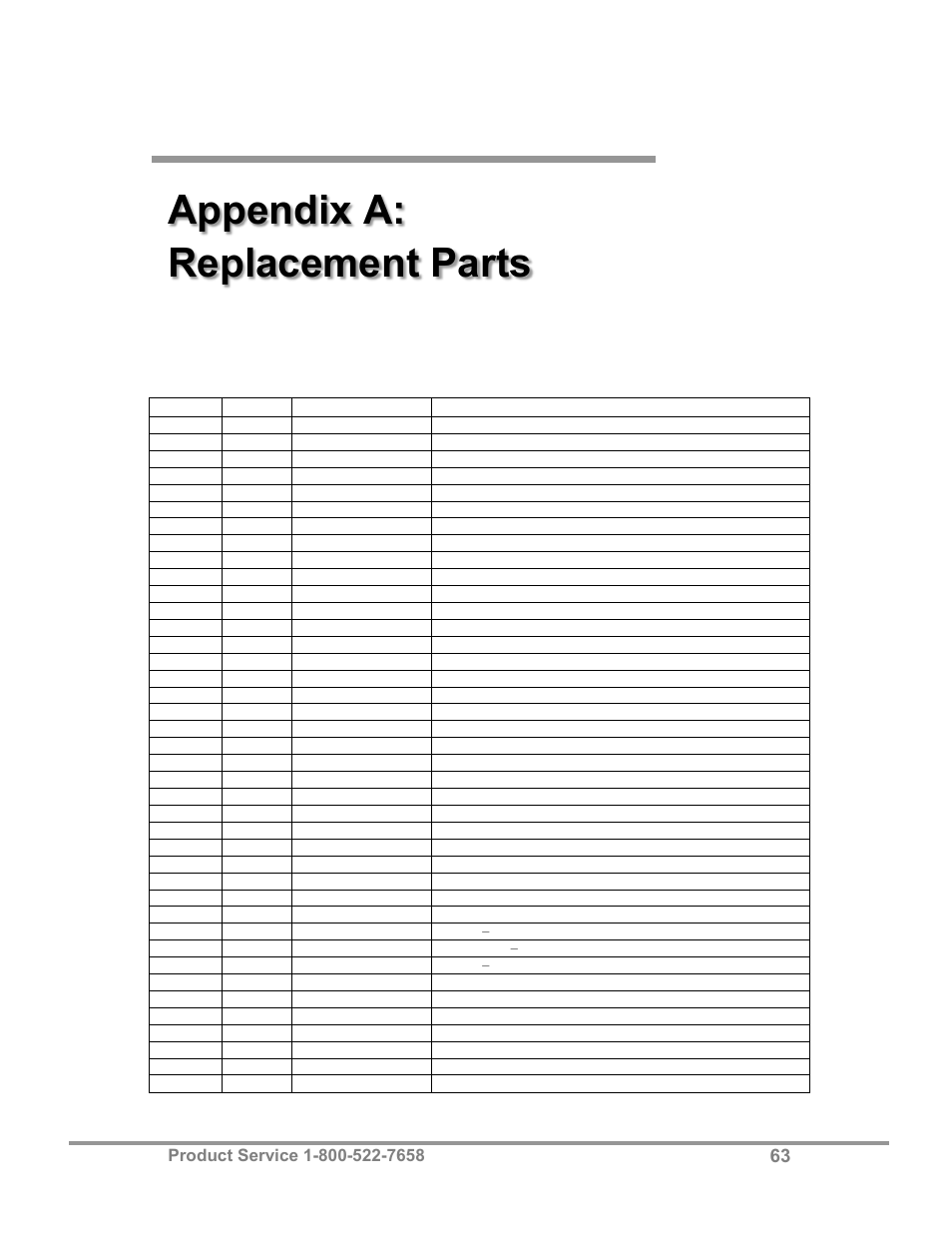 Appendix A:
Replacement Parts

Product Service 1-800-522-7658 63